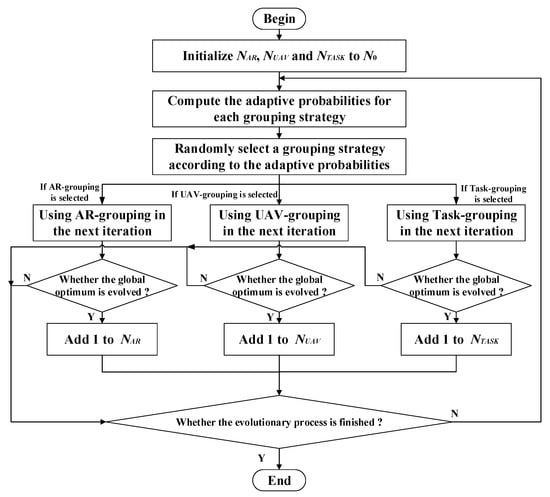 Begin

Initialize $N_{AR}$, $N_{UAV}$ and $N_{TASK}$ to $N_0$

Compute the adaptive probabilities for each grouping strategy

Randomly select a grouping strategy according to the adaptive probabilities

If AR-grouping is selected

If UAV-grouping is selected

If Task-grouping is selected

Using AR-grouping in the next iteration

Using UAV-grouping in the next iteration

Using Task-grouping in the next iteration

N

Whether the global optimum is evolved ?

N

Whether the global optimum is evolved ?

N

Whether the global optimum is evolved ?

Y

Y

Y

Add 1 to $N_{AR}$

Add 1 to $N_{UAV}$

Add 1 to $N_{TASK}$

Whether the evolutionary process is finished ?

N

Y

End